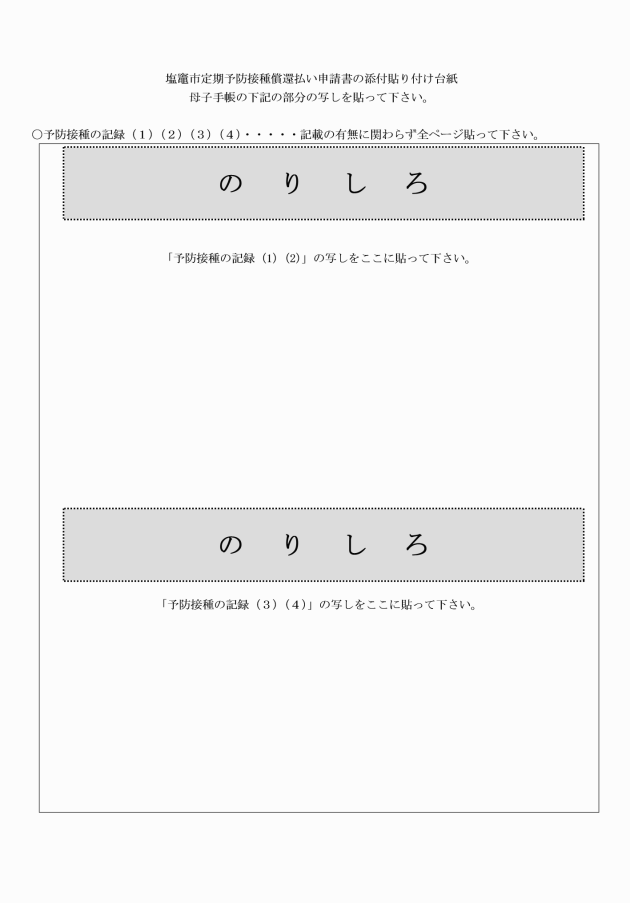 塩竈市定期予防接種償還払い申請書の添付貼り付け台紙
母子手帳の下記の部分の写しを貼って下さい。

○予防接種の記録（1）（2）（3）（4）・・・・・記載の有無に関わらず全ページ貼って下さい。

の　り　し　ろ

「予防接種の記録（1）（2）」の写しをここに貼って下さい。

の　り　し　ろ

「予防接種の記録（3）（4）」の写しをここに貼って下さい。